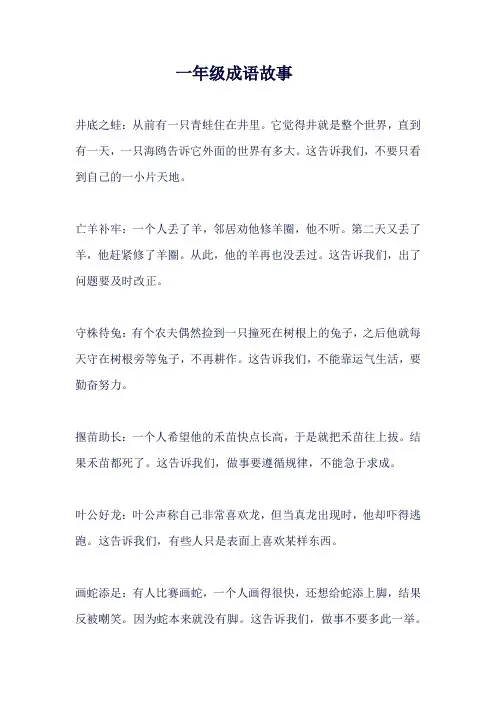 一年级成语故事

井底之蛙：从前有一只青蛙住在井里。它觉得井就是整个世界，直到有一天，一只海鸥告诉它外面的世界有多大。这告诉我们，不要只看到自己的一小片天地。

亡羊补牢：一个人丢了羊，邻居劝他修羊圈，他不听。第二天又丢了羊，他赶紧修了羊圈。从此，他的羊再也没丢过。这告诉我们，出了问题要及时改正。

守株待兔：有个农夫偶然捡到一只撞死在树根上的兔子，之后他就每天守在树根旁等兔子，不再耕作。这告诉我们，不能靠运气生活，要勤奋努力。

揠苗助长：一个人希望他的禾苗快点长高，于是就把禾苗往上拔。结果禾苗都死了。这告诉我们，做事要遵循规律，不能急于求成。

叶公好龙：叶公声称自己非常喜欢龙，但当真龙出现时，他却吓得逃跑。这告诉我们，有些人只是表面上喜欢某样东西。

画蛇添足：有人比赛画蛇，一个人画得很快，还想给蛇添上脚，结果反被嘲笑。因为蛇本来就没有脚。这告诉我们，做事不要多此一举。